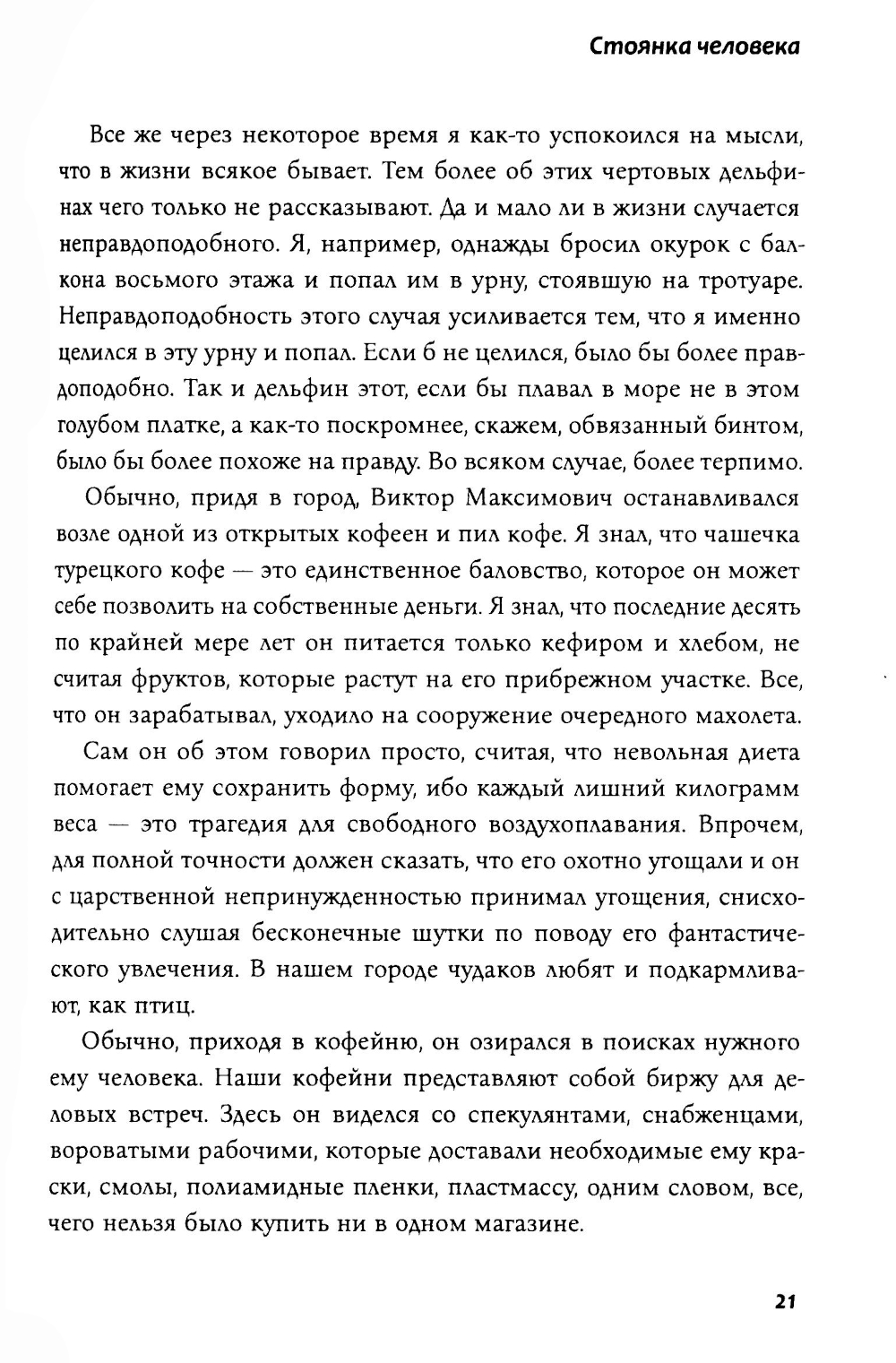 Стоянка человека

Все же через некоторое время я как-то успокоился на мысли, что в жизни всякое бывает. Тем более об этих чертовых дельфинах чего только не рассказывают. Да и мало ли в жизни случается неправдоподобного. Я, например, однажды бросил окурок с балкона восьмого этажа и попал им в урну, стоявшую на тротуаре. Неправдоподобность этого случая усиливается тем, что я именно целился в эту урну и попал. Если б не целился, было бы более правдоподобно. Так и дельфин этот, если бы плавал в море не в этом голубом платке, а как-то поскромнее, скажем, обвязанный бинтом, было бы более похоже на правду. Во всяком случае, более терпимо.

Обычно, придя в город, Виктор Максимович останавливался возле одной из открытых кофеен и пил кофе. Я знал, что чашечка турецкого кофе — это единственное баловство, которое он может себе позволить на собственные деньги. Я знал, что последние десять по крайней мере лет он питается только кефиром и хлебом, не считая фруктов, которые растут на его прибрежном участке. Все, что он зарабатывал, уходило на сооружение очередного махолета.

Сам он об этом говорил просто, считая, что невольная диета помогает ему сохранить форму, ибо каждый лишний килограмм веса — это трагедия для свободного воздухоплавания. Впрочем, для полной точности должен сказать, что его охотно угощали и он с царственной непринужденностью принимал угощения, снисходительно слушая бесконечные шутки по поводу его фантастического увлечения. В нашем городе чудаков любят и подкармливают, как птиц.

Обычно, приходя в кофейню, он озирался в поисках нужного ему человека. Наши кофейни представляют собой биржу для деловых встреч. Здесь он виделся со спекулянтами, снабженцами, вороватыми рабочими, которые доставали необходимые ему краски, смолы, полиамидные пленки, пластмассу, одним словом, все, чего нельзя было купить ни в одном магазине.

21